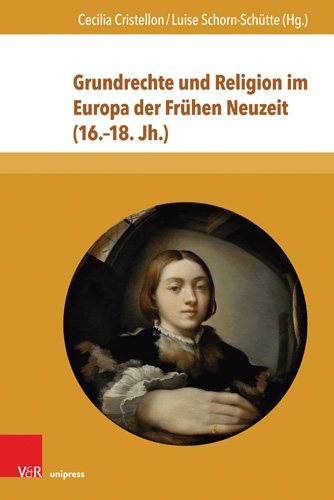 Cecilia Cristellon / Luise Schorn-Schütte (Hg.)

Grundrechte und Religion im Europa der Frühen Neuzeit (16.–18. Jh.)

V&R unipress